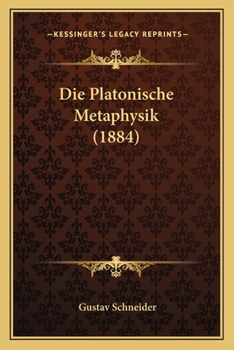 —KESSINGER'S LEGACY REPRINTS—

Die Platonische Metaphysik (1884)

Gustav Schneider